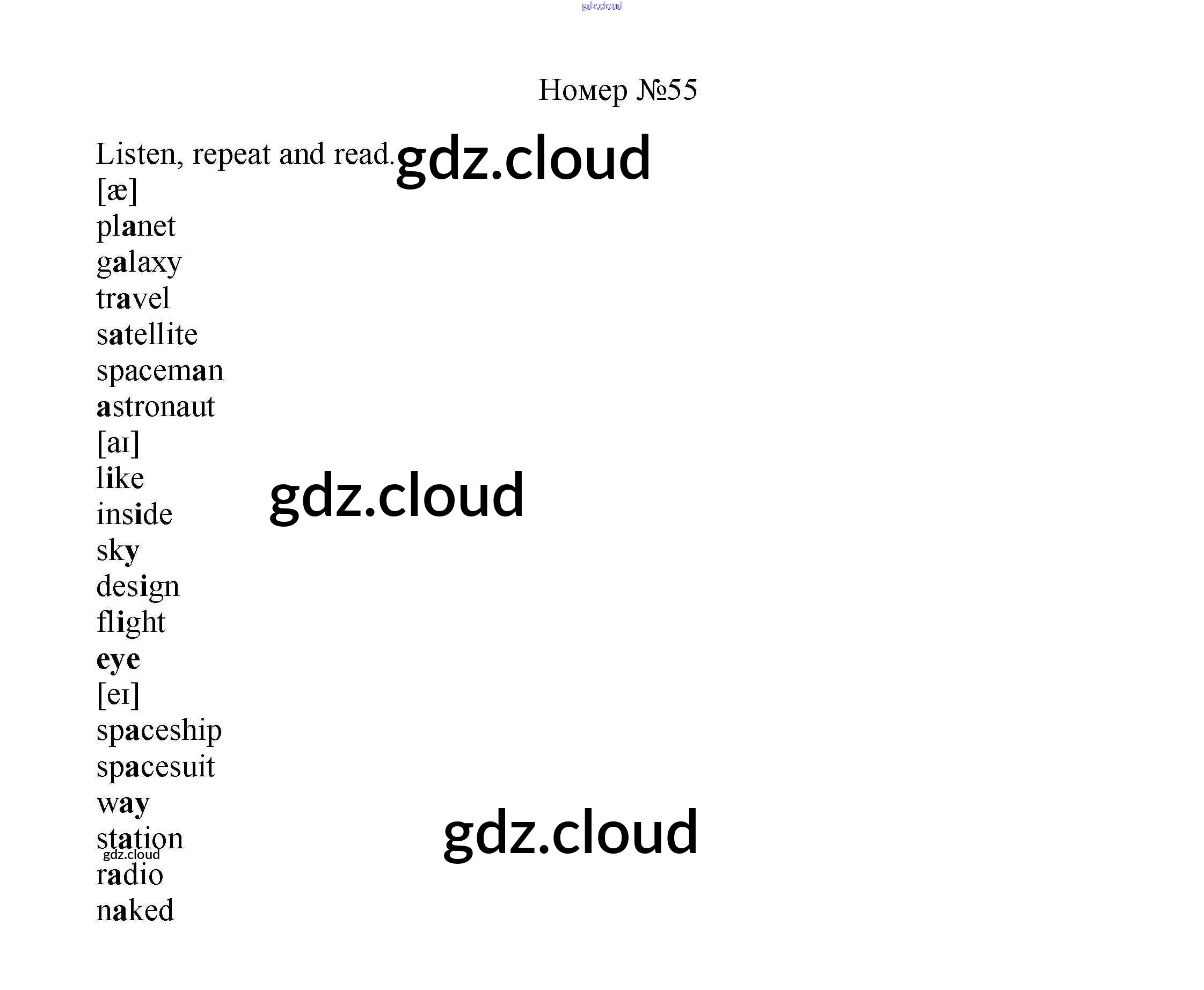 Номер №55

Listen, repeat and read.

[æ]
planet
galaxy
travel
satellite
spaceman
astronaut

[aɪ]
like
inside
sky
design
flight
eye

[eɪ]
spaceship
spacesuit
way
station
radio
naked

gdz.cloud